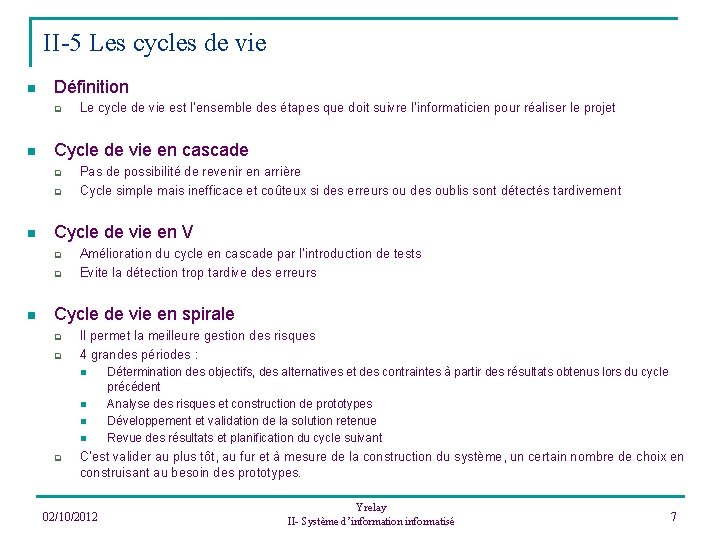 II-5 Les cycles de vie

Définition
Le cycle de vie est l'ensemble des étapes que doit suivre l'informaticien pour réaliser le projet

Cycle de vie en cascade
Pas de possibilité de revenir en arrière
Cycle simple mais inefficace et coûteux si des erreurs ou des oublis sont détectés tardivement

Cycle de vie en V
Amélioration du cycle en cascade par l'introduction de tests
Evite la détection trop tardive des erreurs

Cycle de vie en spirale
Il permet la meilleure gestion des risques
4 grandes périodes :
Détermination des objectifs, des alternatives et des contraintes à partir des résultats obtenus lors du cycle précédent
Analyse des risques et construction de prototypes
Développement et validation de la solution retenue
Revue des résultats et planification du cycle suivant
C'est valider au plus tôt, au fur et à mesure de la construction du système, un certain nombre de choix en construisant au besoin des prototypes.

02/10/2012
Yrelay
II- Système d'information informatisé
7